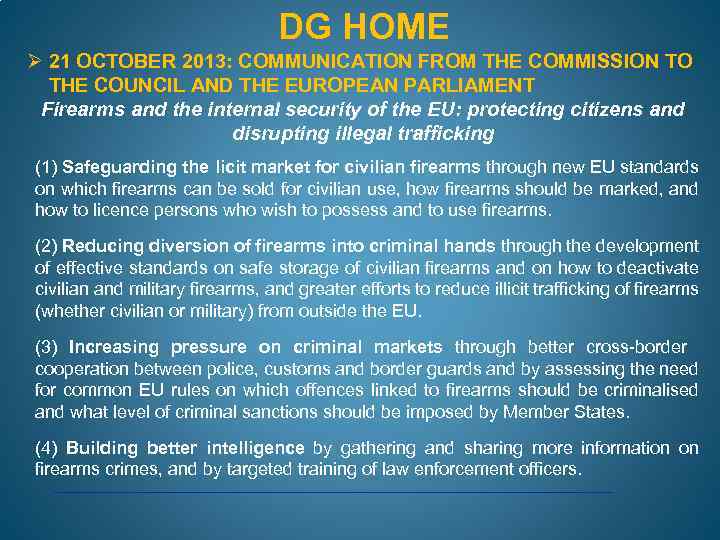 DG HOME

➢ 21 OCTOBER 2013: COMMUNICATION FROM THE COMMISSION TO THE COUNCIL AND THE EUROPEAN PARLIAMENT

Firearms and the internal security of the EU: protecting citizens and disrupting illegal trafficking

(1) Safeguarding the licit market for civilian firearms through new EU standards on which firearms can be sold for civilian use, how firearms should be marked, and how to licence persons who wish to possess and to use firearms.

(2) Reducing diversion of firearms into criminal hands through the development of effective standards on safe storage of civilian firearms and on how to deactivate civilian and military firearms, and greater efforts to reduce illicit trafficking of firearms (whether civilian or military) from outside the EU.

(3) Increasing pressure on criminal markets through better cross-border cooperation between police, customs and border guards and by assessing the need for common EU rules on which offences linked to firearms should be criminalised and what level of criminal sanctions should be imposed by Member States.

(4) Building better intelligence by gathering and sharing more information on firearms crimes, and by targeted training of law enforcement officers.